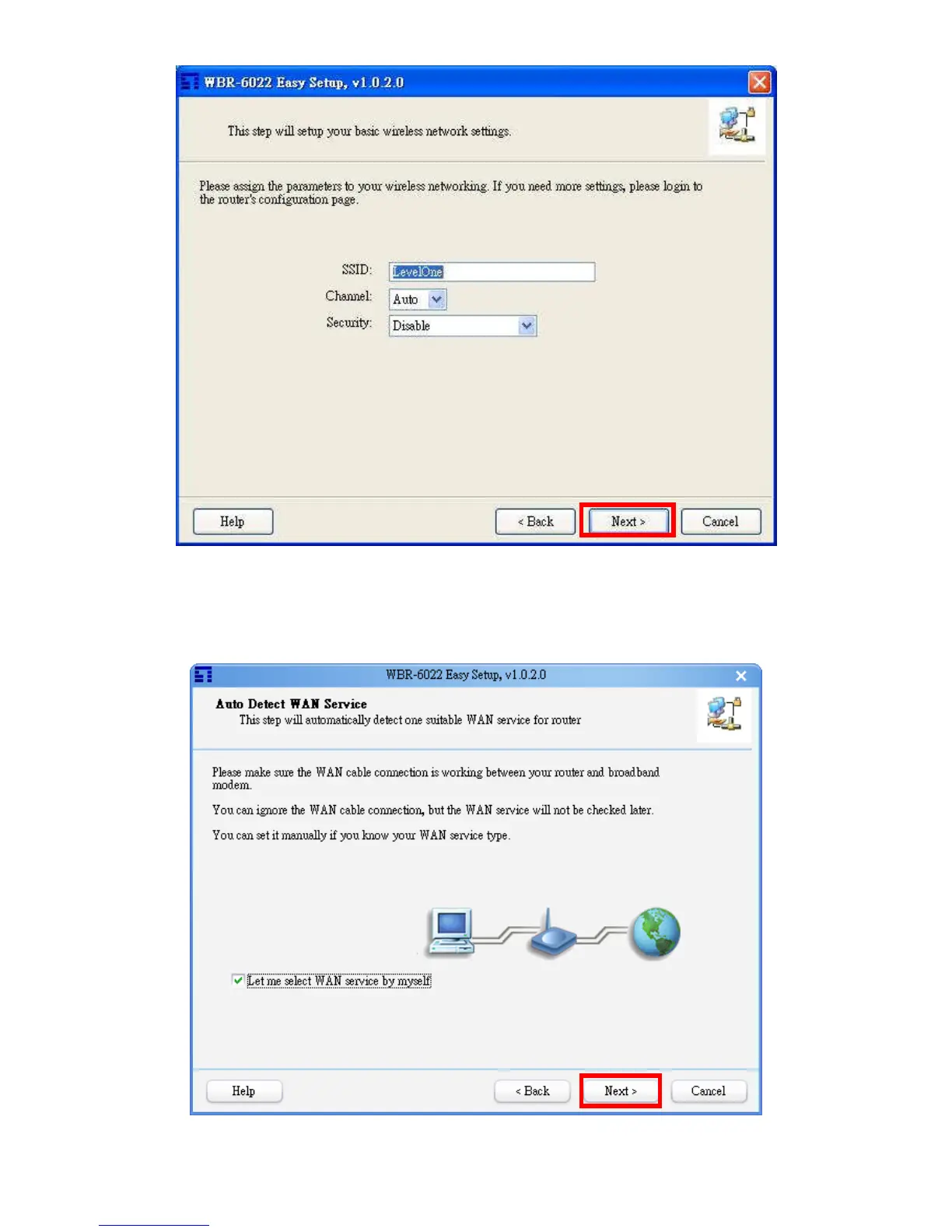 WBR-6022 Easy Setup, v1.0.2.0

This step will setup your basic wireless network settings.

Please assign the parameters to your wireless networking. If you need more settings, please login to the router's configuration page.

SSID: LevelOne

Channel: Auto

Security: Disable

Help

< Back

Next >

Cancel

WBR-6022 Easy Setup, v1.0.2.0

Auto Detect WAN Service

This step will automatically detect one suitable WAN service for router

Please make sure the WAN cable connection is working between your router and broadband modem.

You can ignore the WAN cable connection, but the WAN service will not be checked later.

You can set it manually if you know your WAN service type.

Let me select WAN service by myself

Help

< Back

Next >

Cancel